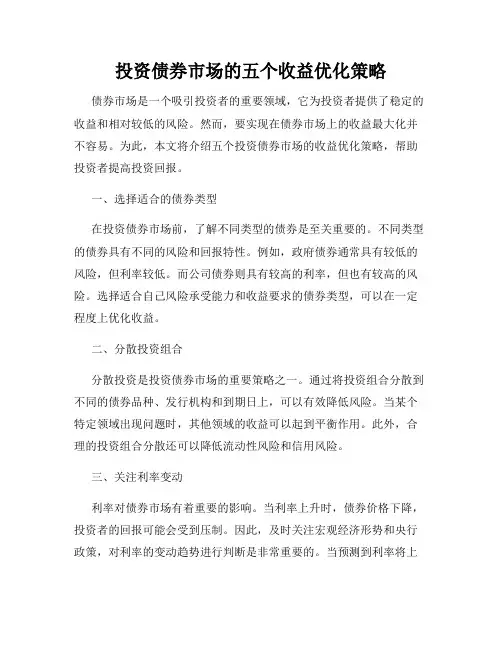 投资债券市场的五个收益优化策略

债券市场是一个吸引投资者的重要领域，它为投资者提供了稳定的收益和相对较低的风险。然而，要实现在债券市场上的收益最大化并不容易。为此，本文将介绍五个投资债券市场的收益优化策略，帮助投资者提高投资回报。

一、选择适合的债券类型

在投资债券市场前，了解不同类型的债券是至关重要的。不同类型的债券具有不同的风险和回报特性。例如，政府债券通常具有较低的风险，但利率较低。而公司债券则具有较高的利率，但也有较高的风险。选择适合自己风险承受能力和收益要求的债券类型，可以在一定程度上优化收益。

二、分散投资组合

分散投资是投资债券市场的重要策略之一。通过将投资组合分散到不同的债券品种、发行机构和到期日上，可以有效降低风险。当某个特定领域出现问题时，其他领域的收益可以起到平衡作用。此外，合理的投资组合分散还可以降低流动性风险和信用风险。

三、关注利率变动

利率对债券市场有着重要的影响。当利率上升时，债券价格下降，投资者的回报可能会受到压制。因此，及时关注宏观经济形势和央行政策，对利率的变动趋势进行判断是非常重要的。当预测到利率将上